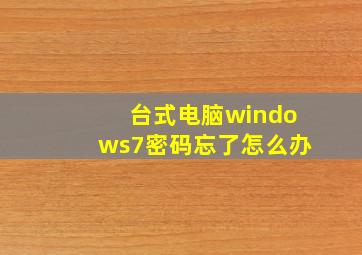 台式电脑windows7密码忘了怎么办